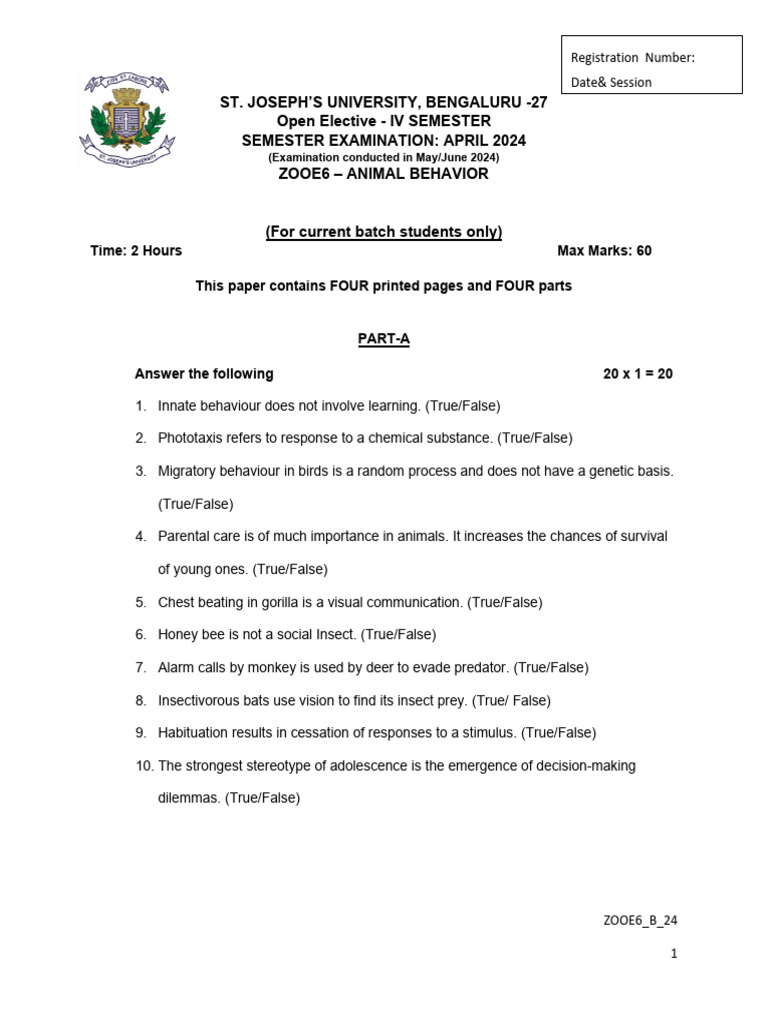 Registration Number:
Date& Session

ST. JOSEPH'S UNIVERSITY, BENGALURU -27
Open Elective - IV SEMESTER
SEMESTER EXAMINATION: APRIL 2024
(Examination conducted in May/June 2024)
ZOOE6 – ANIMAL BEHAVIOR

(For current batch students only)

Time: 2 Hours Max Marks: 60

This paper contains FOUR printed pages and FOUR parts

PART-A

Answer the following 20 x 1 = 20

1. Innate behaviour does not involve learning. (True/False)
2. Phototaxis refers to response to a chemical substance. (True/False)
3. Migratory behaviour in birds is a random process and does not have a genetic basis. (True/False)
4. Parental care is of much importance in animals. It increases the chances of survival of young ones. (True/False)
5. Chest beating in gorilla is a visual communication. (True/False)
6. Honey bee is not a social Insect. (True/False)
7. Alarm calls by monkey is used by deer to evade predator. (True/False)
8. Insectivorous bats use vision to find its insect prey. (True/ False)
9. Habituation results in cessation of responses to a stimulus. (True/False)
10. The strongest stereotype of adolescence is the emergence of decision-making dilemmas. (True/False)

ZOOE6_B_24

1